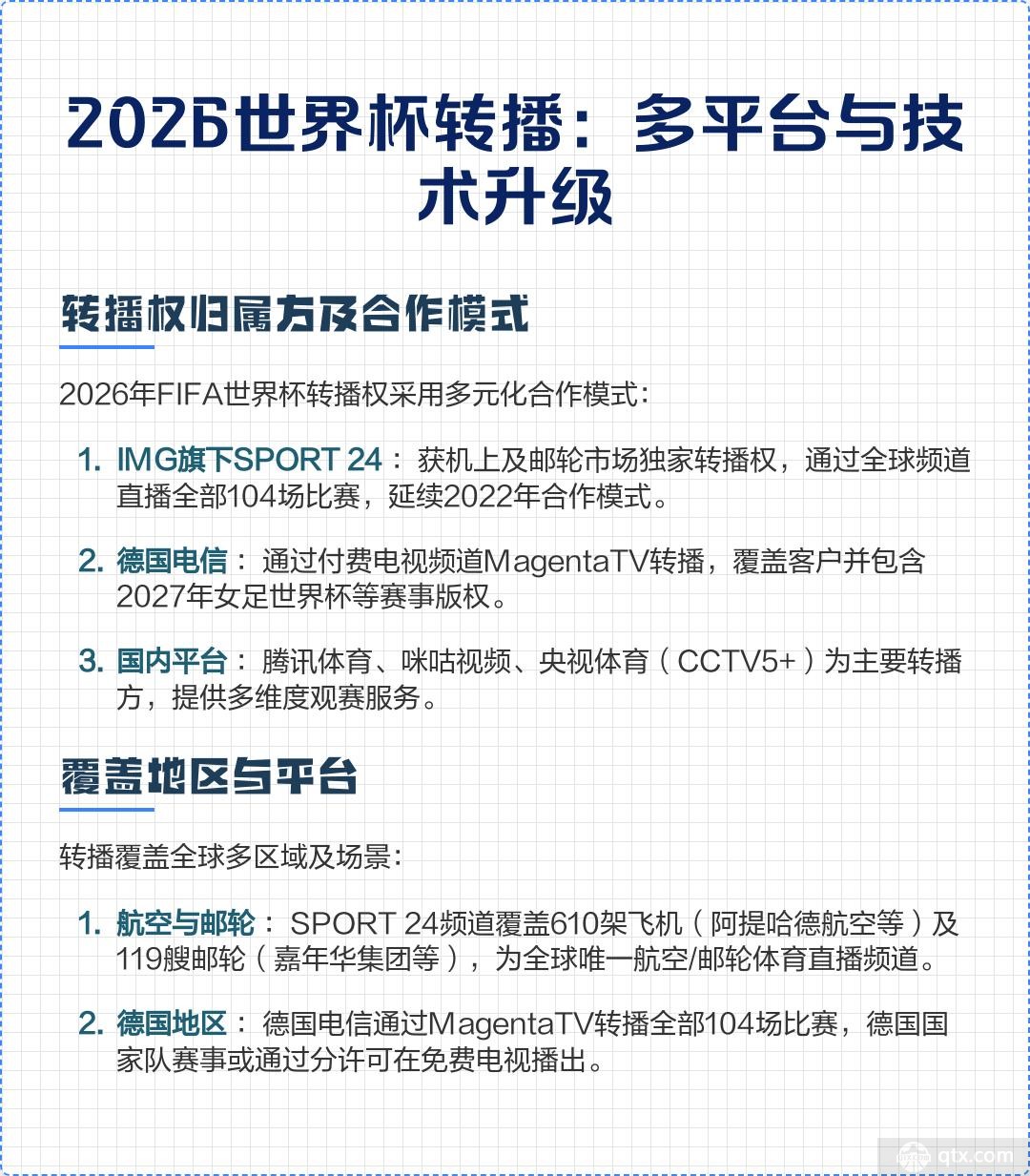 2026世界杯转播：多平台与技术升级

转播权归属方及合作模式

2026年FIFA世界杯转播权采用多元化合作模式：

1. IMG旗下SPORT 24：获机上及邮轮市场独家转播权，通过全球频道直播全部104场比赛，延续2022年合作模式。

2. 德国电信：通过付费电视频道MagentaTV转播，覆盖客户并包含2027年女足世界杯等赛事版权。

3. 国内平台：腾讯体育、咪咕视频、央视体育（CCTV5+）为主要转播方，提供多维度观赛服务。

覆盖地区与平台

转播覆盖全球多区域及场景：

1. 航空与邮轮：SPORT 24频道覆盖610架飞机（阿提哈德航空等）及119艘邮轮（嘉年华集团等），为全球唯一航空/邮轮体育直播频道。

2. 德国地区：德国电信通过MagentaTV转播全部104场比赛，德国国家队赛事或通过分许可在免费电视播出。

qtx.com